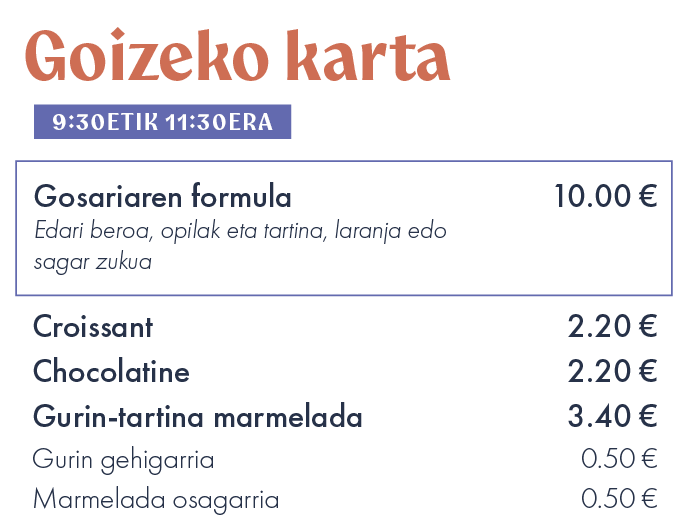 Goizeko karta

9:30ETIK 11:30ERA

Gosariaren formula 10.00 €
Edari beroa, opilak eta tartina, laranja edo sagar zukua

Croissant 2.20 €
Chocolatine 2.20 €
Gurin-tartina marmelada 3.40 €
Gurin gehigarria 0.50 €
Marmelada osagarria 0.50 €